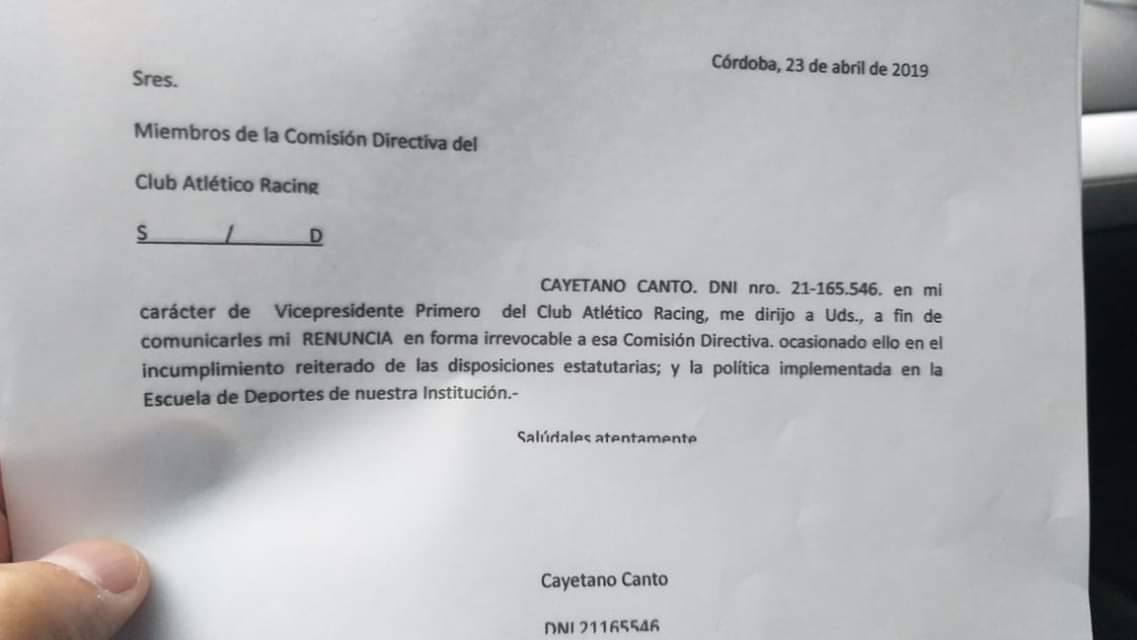 Córdoba, 23 de abril de 2019

Sres.

Miembros de la Comisión Directiva del

Club Atlético Racing

S / D

CAYETANO CANTO. DNI nro. 21-165.546. en mi carácter de Vicepresidente Primero del Club Atlético Racing, me dirijo a Uds., a fin de comunicarles mi RENUNCIA en forma irrevocable a esa Comisión Directiva. ocasionado ello en el incumplimiento reiterado de las disposiciones estatutarias; y la política implementada en la Escuela de Deportes de nuestra Institución.-

Salúdales atentamente

Cayetano Canto

DNI 21165546